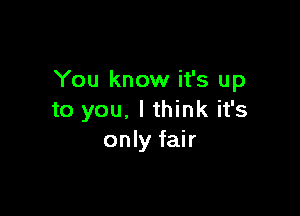 You know it's up to you, I think it's only fair